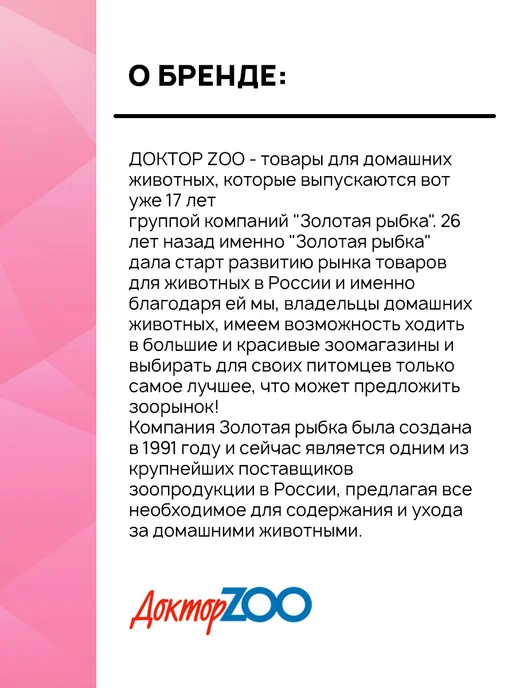 О БРЕНДЕ:

ДОКТОР ZOO - товары для домашних животных, которые выпускаются вот уже 17 лет
группой компаний "Золотая рыбка". 26 лет назад именно "Золотая рыбка" дала старт развитию рынка товаров для животных в России и именно благодаря ей мы, владельцы домашних животных, имеем возможность ходить в большие и красивые зоомагазины и выбирать для своих питомцев только самое лучшее, что может предложить зоорынок!
Компания Золотая рыбка была создана в 1991 году и сейчас является одним из крупнейших поставщиков зоопродукции в России, предлагая все необходимое для содержания и ухода за домашними животными.

ДокторZOO